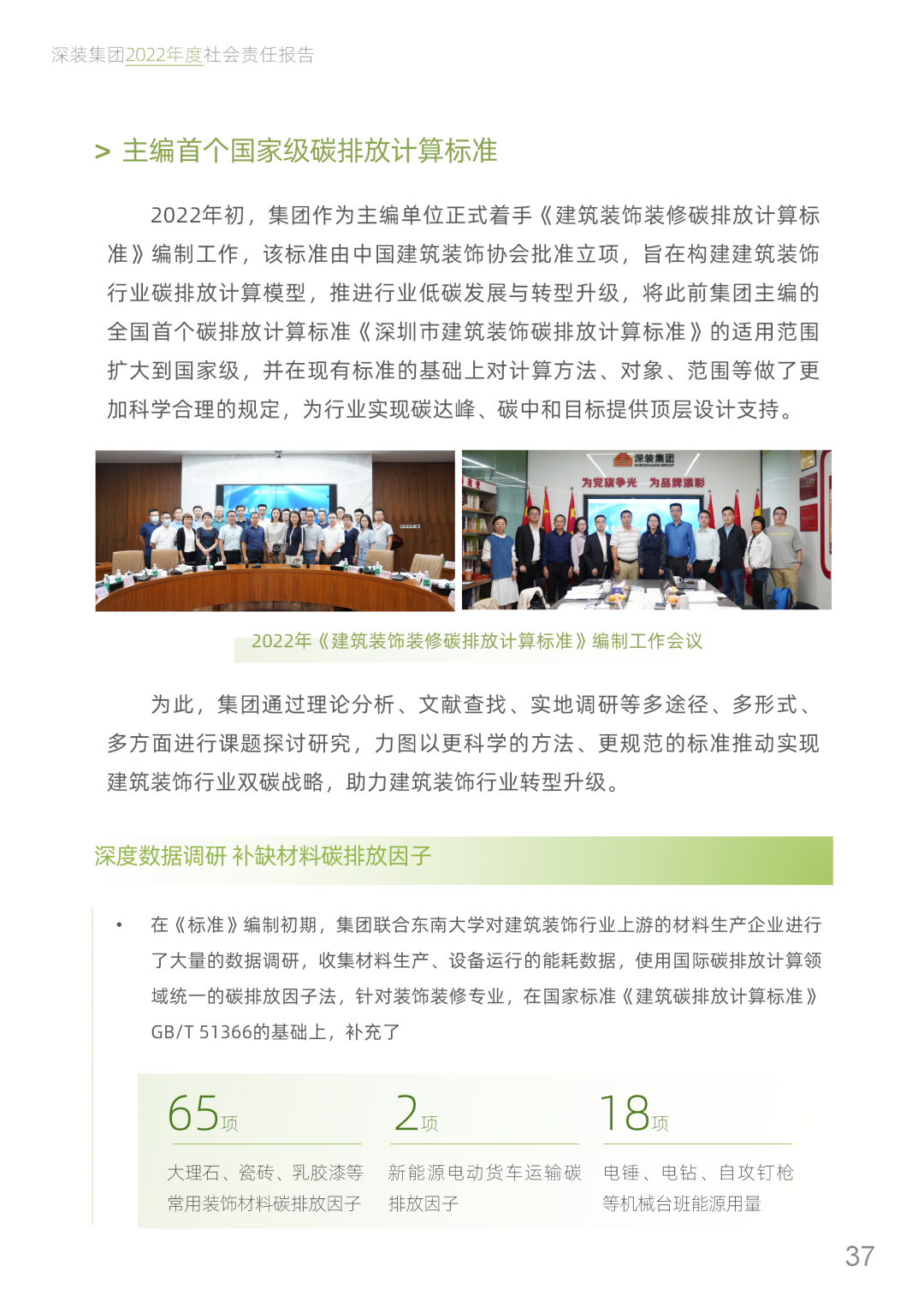 深装集团2022年度社会责任报告

> 主编首个国家级碳排放计算标准

2022年初，集团作为主编单位正式着手《建筑装饰装修碳排放计算标准》编制工作，该标准由中国建筑装饰协会批准立项，旨在构建建筑装饰行业碳排放计算模型，推进行业低碳发展与转型升级，将此前集团主编的全国首个碳排放计算标准《深圳市建筑装饰碳排放计算标准》的适用范围扩大到国家级，并在现有标准的基础上对计算方法、对象、范围等做了更加科学合理的规定，为行业实现碳达峰、碳中和目标提供顶层设计支持。

深装集团

为党旗争光 为品牌添彩

2022年《建筑装饰装修碳排放计算标准》编制工作会议

为此，集团通过理论分析、文献查找、实地调研等多途径、多形式、多方面进行课题探讨研究，力图以更科学的方法、更规范的标准推动实现建筑装饰行业双碳战略，助力建筑装饰行业转型升级。

深度数据调研 补缺材料碳排放因子

• 在《标准》编制初期，集团联合东南大学对建筑装饰行业上游的材料生产企业进行了大量的数据调研，收集材料生产、设备运行的能耗数据，使用国际碳排放计算领域统一的碳排放因子法，针对装饰装修专业，在国家标准《建筑碳排放计算标准》GB/T 51366的基础上，补充了

65项
大理石、瓷砖、乳胶漆等常用装饰材料碳排放因子

2项
新能源电动货车运输碳排放因子

18项
电锤、电钻、自攻钉枪等机械台班能源用量

37